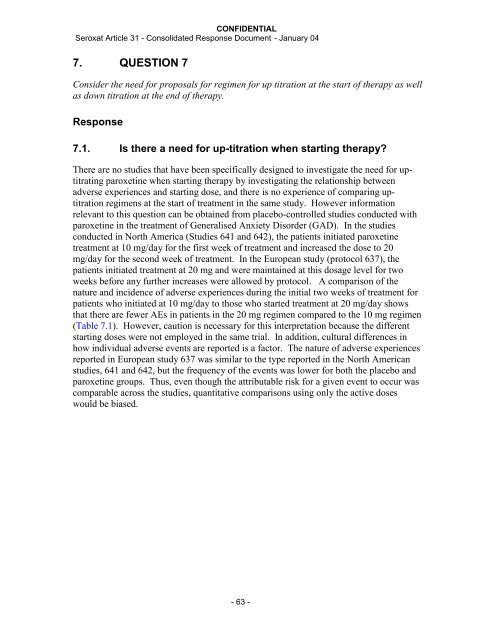 CONFIDENTIAL
Seroxat Article 31 - Consolidated Response Document - January 04

7. QUESTION 7

Consider the need for proposals for regimen for up titration at the start of therapy as well as down titration at the end of therapy.

Response

7.1. Is there a need for up-titration when starting therapy?

There are no studies that have been specifically designed to investigate the need for up-titrating paroxetine when starting therapy by investigating the relationship between adverse experiences and starting dose, and there is no experience of comparing up-titration regimens at the start of treatment in the same study. However information relevant to this question can be obtained from placebo-controlled studies conducted with paroxetine in the treatment of Generalised Anxiety Disorder (GAD). In the studies conducted in North America (Studies 641 and 642), the patients initiated paroxetine treatment at 10 mg/day for the first week of treatment and increased the dose to 20 mg/day for the second week of treatment. In the European study (protocol 637), the patients initiated treatment at 20 mg and were maintained at this dosage level for two weeks before any further increases were allowed by protocol. A comparison of the nature and incidence of adverse experiences during the initial two weeks of treatment for patients who initiated at 10 mg/day to those who started treatment at 20 mg/day shows that there are fewer AEs in patients in the 20 mg regimen compared to the 10 mg regimen (Table 7.1). However, caution is necessary for this interpretation because the different starting doses were not employed in the same trial. In addition, cultural differences in how individual adverse events are reported is a factor. The nature of adverse experiences reported in European study 637 was similar to the type reported in the North American studies, 641 and 642, but the frequency of the events was lower for both the placebo and paroxetine groups. Thus, even though the attributable risk for a given event to occur was comparable across the studies, quantitative comparisons using only the active doses would be biased.

- 63 -